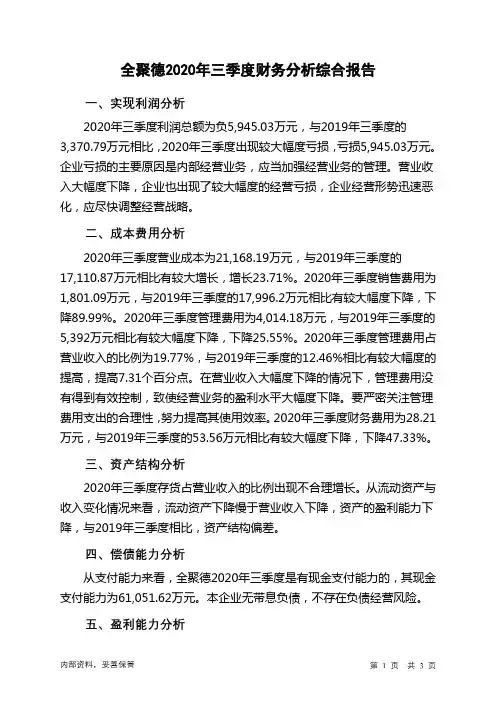 全聚德2020年三季度财务分析综合报告

一、实现利润分析

2020年三季度利润总额为负5,945.03万元，与2019年三季度的3,370.79万元相比，2020年三季度出现较大幅度亏损，亏损5,945.03万元。企业亏损的主要原因是内部经营业务，应当加强经营业务的管理。营业收入大幅度下降，企业也出现了较大幅度的经营亏损，企业经营形势迅速恶化，应尽快调整经营战略。

二、成本费用分析

2020年三季度营业成本为21,168.19万元，与2019年三季度的17,110.87万元相比有较大增长，增长23.71%。2020年三季度销售费用为1,801.09万元，与2019年三季度的17,996.2万元相比有较大幅度下降，下降89.99%。2020年三季度管理费用为4,014.18万元，与2019年三季度的5,392万元相比有较大幅度下降，下降25.55%。2020年三季度管理费用占营业收入的比例为19.77%，与2019年三季度的12.46%相比有较大幅度的提高，提高7.31个百分点。在营业收入大幅度下降的情况下，管理费用没有得到有效控制，致使经营业务的盈利水平大幅度下降。要严密关注管理费用支出的合理性，努力提高其使用效率。2020年三季度财务费用为28.21万元，与2019年三季度的53.56万元相比有较大幅度下降，下降47.33%。

三、资产结构分析

2020年三季度存货占营业收入的比例出现不合理增长。从流动资产与收入变化情况来看，流动资产下降慢于营业收入下降，资产的盈利能力下降，与2019年三季度相比，资产结构偏差。

四、偿债能力分析

从支付能力来看，全聚德2020年三季度是有现金支付能力的，其现金支付能力为61,051.62万元。本企业无带息负债，不存在负债经营风险。

五、盈利能力分析

内部资料，妥善保管

第 1 页 共 3 页